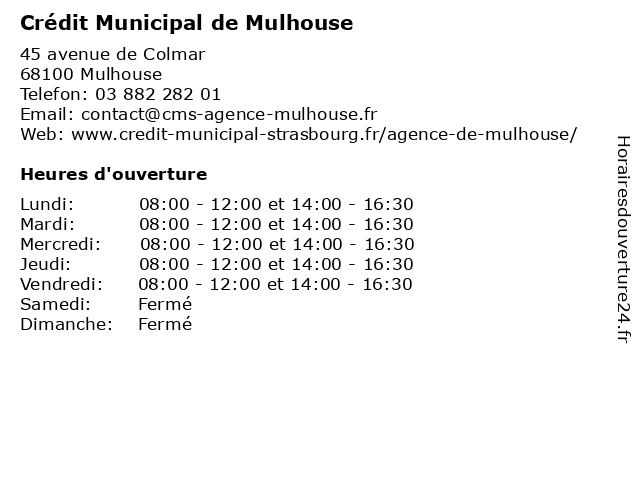 Crédit Municipal de Mulhouse

45 avenue de Colmar
68100 Mulhouse
Telefon: 03 882 282 01
Email: contact@cms-agence-mulhouse.fr
Web: www.credit-municipal-strasbourg.fr/agence-de-mulhouse/

Heures d'ouverture

| | |
|---|---|
| Lundi: | 08:00 - 12:00 et 14:00 - 16:30 |
| Mardi: | 08:00 - 12:00 et 14:00 - 16:30 |
| Mercredi: | 08:00 - 12:00 et 14:00 - 16:30 |
| Jeudi: | 08:00 - 12:00 et 14:00 - 16:30 |
| Vendredi: | 08:00 - 12:00 et 14:00 - 16:30 |
| Samedi: | Fermé |
| Dimanche: | Fermé |

Horairesdouverture24.fr